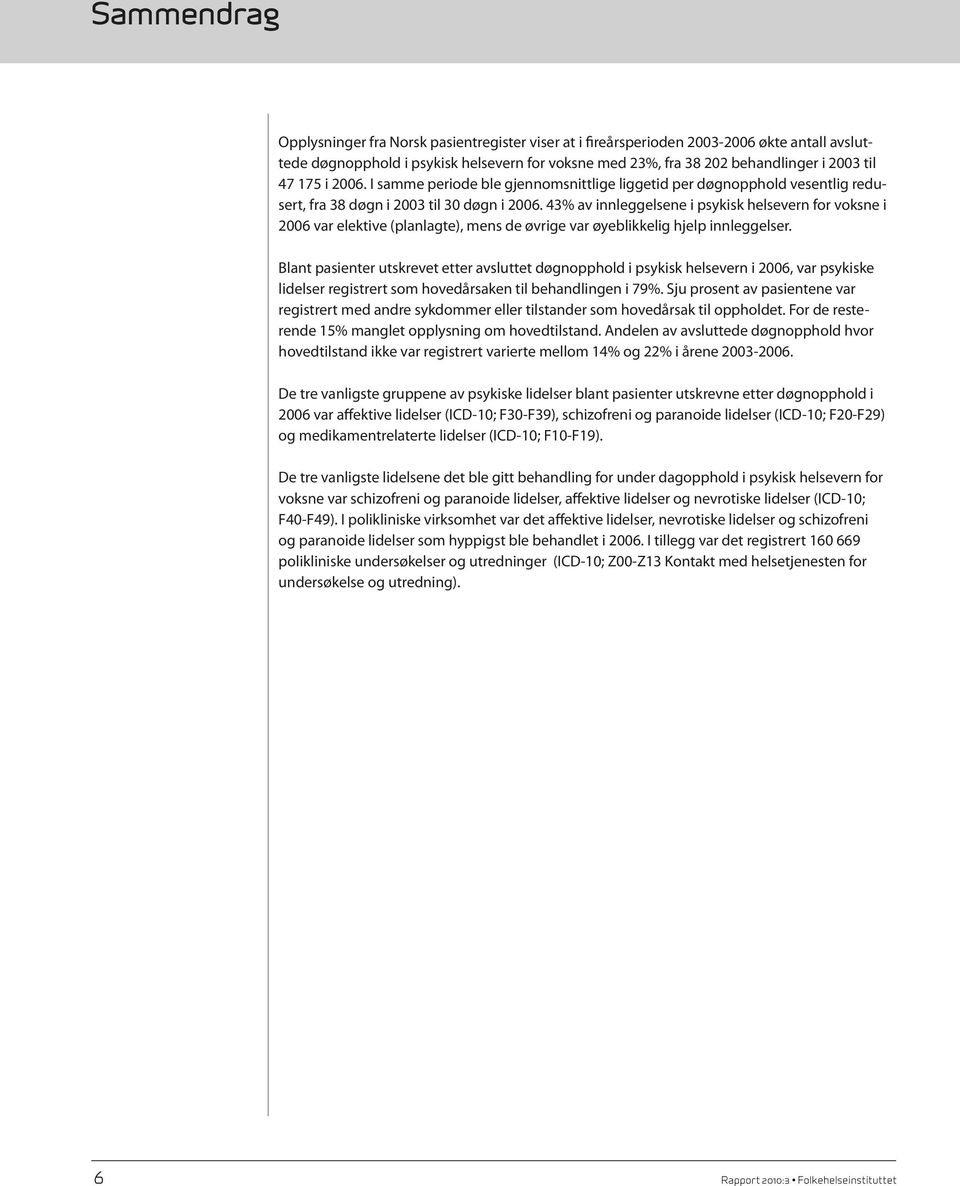 Sammendrag

Opplysninger fra Norsk pasientregister viser at i fireårsperioden 2003-2006 økte antall avsluttede døgnopphold i psykisk helsevern for voksne med 23%, fra 38 202 behandlinger i 2003 til 47 175 i 2006. I samme periode ble gjennomsnittlige liggetid per døgnopphold vesentlig redusert, fra 38 døgn i 2003 til 30 døgn i 2006. 43% av innleggelsene i psykisk helsevern for voksne i 2006 var elektive (planlagte), mens de øvrige var øyeblikkelig hjelp innleggelser.

Blant pasienter utskrevet etter avsluttet døgnopphold i psykisk helsevern i 2006, var psykiske lidelser registrert som hovedårsaken til behandlingen i 79%. Sju prosent av pasientene var registrert med andre sykdommer eller tilstander som hovedårsak til oppholdet. For de resterende 15% manglet opplysning om hovedtilstand. Andelen av avsluttede døgnopphold hvor hovedtilstand ikke var registrert varierte mellom 14% og 22% i årene 2003-2006.

De tre vanligste gruppene av psykiske lidelser blant pasienter utskrevne etter døgnopphold i 2006 var affektive lidelser (ICD-10; F30-F39), schizofreni og paranoide lidelser (ICD-10; F20-F29) og medikamentrelaterte lidelser (ICD-10; F10-F19).

De tre vanligste lidelsene det ble gitt behandling for under dagopphold i psykisk helsevern for voksne var schizofreni og paranoide lidelser, affektive lidelser og nevrotiske lidelser (ICD-10; F40-F49). I polikliniske virksomhet var det affektive lidelser, nevrotiske lidelser og schizofreni og paranoide lidelser som hyppigst ble behandlet i 2006. I tillegg var det registrert 160 669 polikliniske undersøkelser og utredninger (ICD-10; Z00-Z13 Kontakt med helsetjenesten for undersøkelse og utredning).

6

Rapport 2010:3 • Folkehelseinstituttet